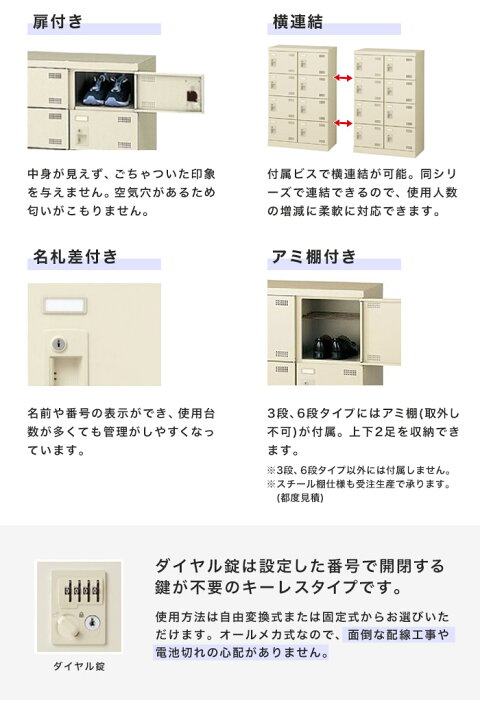 扉付き

中身が見えず、ごちゃついた印象を与えません。空気穴があるため匂いがこもりません。

横連結

付属ビスで横連結が可能。同シリーズで連結できるので、使用人数の増減に柔軟に対応できます。

名札差付き

名前や番号の表示ができ、使用台数が多くても管理がしやすくなっています。

アミ棚付き

3段、6段タイプにはアミ棚(取外し不可)が付属。上下2足を収納できます。

※3段、6段タイプ以外には付属しません。
※スチール棚仕様も受注生産で承ります。(都度見積)

ダイヤル錠

ダイヤル錠は設定した番号で開閉する鍵が不要のキーレスタイプです。

使用方法は自由変換式または固定式からお選びいただけます。オールメカ式なので、面倒な配線工事や電池切れの心配がありません。